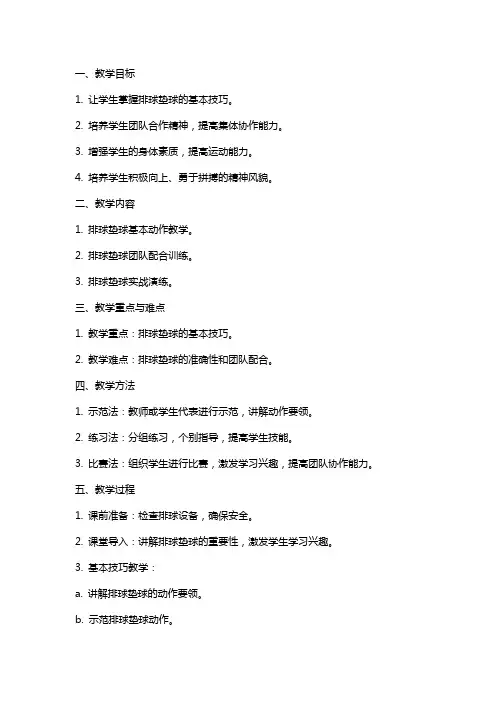 一、教学目标

1. 让学生掌握排球垫球的基本技巧。

2. 培养学生团队合作精神，提高集体协作能力。

3. 增强学生的身体素质，提高运动能力。

4. 培养学生积极向上、勇于拼搏的精神风貌。

二、教学内容

1. 排球垫球基本动作教学。

2. 排球垫球团队配合训练。

3. 排球垫球实战演练。

三、教学重点与难点

1. 教学重点：排球垫球的基本技巧。

2. 教学难点：排球垫球的准确性和团队配合。

四、教学方法

1. 示范法：教师或学生代表进行示范，讲解动作要领。

2. 练习法：分组练习，个别指导，提高学生技能。

3. 比赛法：组织学生进行比赛，激发学习兴趣，提高团队协作能力。

五、教学过程

1. 课前准备：检查排球设备，确保安全。

2. 课堂导入：讲解排球垫球的重要性，激发学生学习兴趣。

3. 基本技巧教学：

a. 讲解排球垫球的动作要领。

b. 示范排球垫球动作。